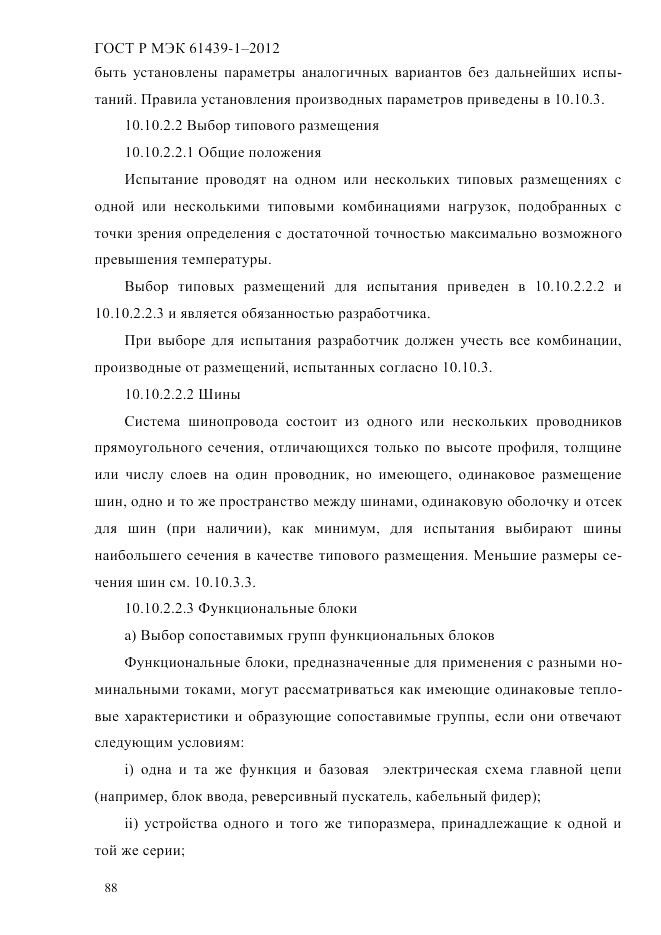 ГОСТ Р МЭК 61439-1–2012

быть установлены параметры аналогичных вариантов без дальнейших испытаний. Правила установления производных параметров приведены в 10.10.3.

10.10.2.2 Выбор типового размещения

10.10.2.2.1 Общие положения

Испытание проводят на одном или нескольких типовых размещениях с одной или несколькими типовыми комбинациями нагрузок, подобранных с точки зрения определения с достаточной точностью максимально возможного превышения температуры.

Выбор типовых размещений для испытания приведен в 10.10.2.2.2 и 10.10.2.2.3 и является обязанностью разработчика.

При выборе для испытания разработчик должен учесть все комбинации, производные от размещений, испытанных согласно 10.10.3.

10.10.2.2.2 Шины

Система шинопровода состоит из одного или нескольких проводников прямоугольного сечения, отличающихся только по высоте профиля, толщине или числу слоев на один проводник, но имеющего, одинаковое размещение шин, одно и то же пространство между шинами, одинаковую оболочку и отсек для шин (при наличии), как минимум, для испытания выбирают шины наибольшего сечения в качестве типового размещения. Меньшие размеры сечения шин см. 10.10.3.3.

10.10.2.2.3 Функциональные блоки

а) Выбор сопоставимых групп функциональных блоков

Функциональные блоки, предназначенные для применения с разными номинальными токами, могут рассматриваться как имеющие одинаковые тепловые характеристики и образующие сопоставимые группы, если они отвечают следующим условиям:

i) одна и та же функция и базовая электрическая схема главной цепи (например, блок ввода, реверсивный пускатель, кабельный фидер);

ii) устройства одного и того же типоразмера, принадлежащие к одной и той же серии;

88